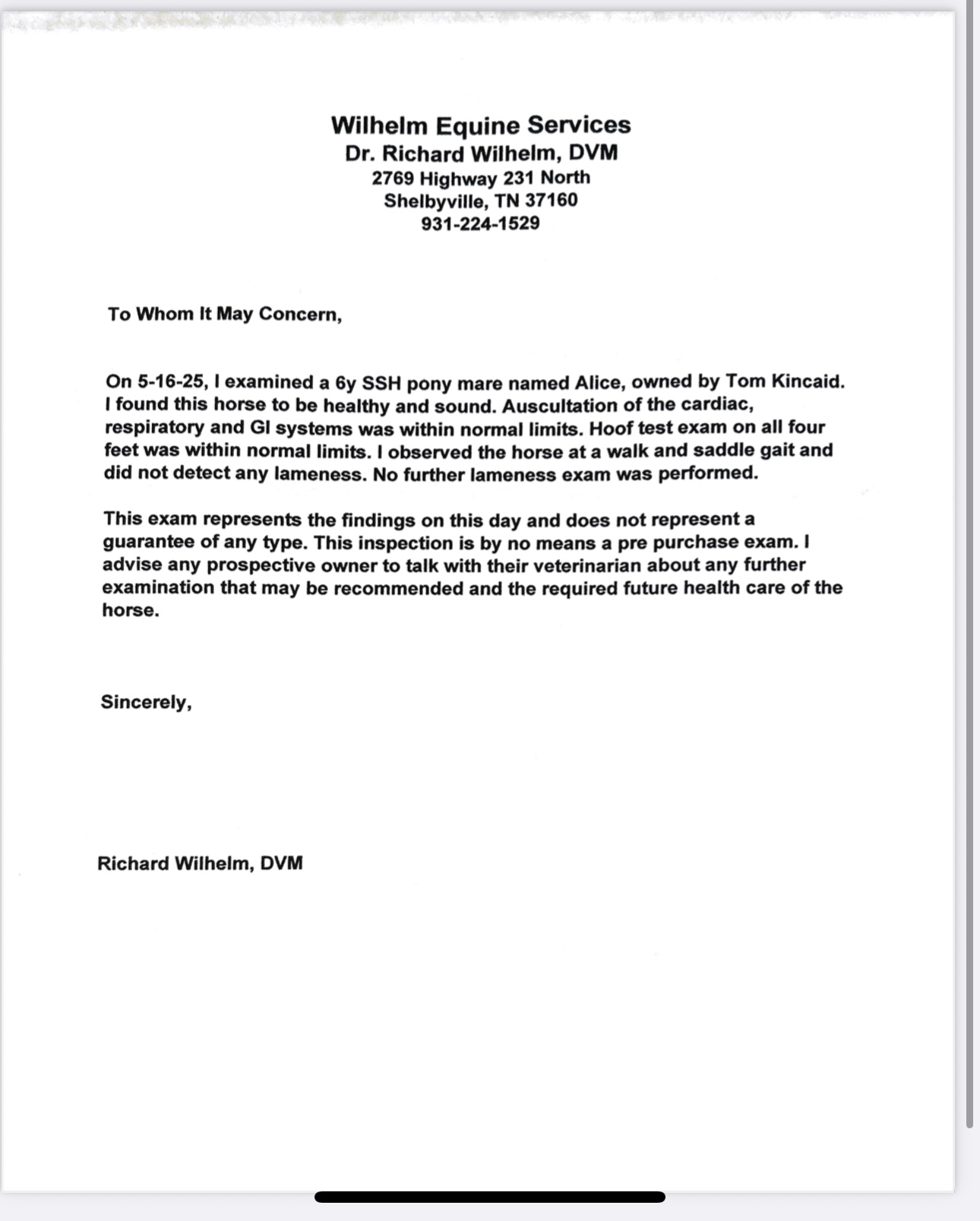 Wilhelm Equine Services
Dr. Richard Wilhelm, DVM
2769 Highway 231 North
Shelbyville, TN 37160
931-224-1529

To Whom It May Concern,

On 5-16-25, I examined a 6y SSH pony mare named Alice, owned by Tom Kincaid. I found this horse to be healthy and sound. Auscultation of the cardiac, respiratory and GI systems was within normal limits. Hoof test exam on all four feet was within normal limits. I observed the horse at a walk and saddle gait and did not detect any lameness. No further lameness exam was performed.

This exam represents the findings on this day and does not represent a guarantee of any type. This inspection is by no means a pre purchase exam. I advise any prospective owner to talk with their veterinarian about any further examination that may be recommended and the required future health care of the horse.

Sincerely,

Richard Wilhelm, DVM